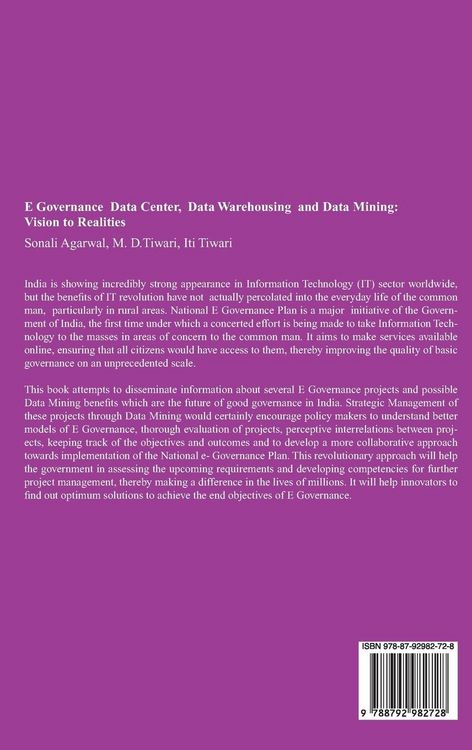 E Governance Data Center, Data Warehousing and Data Mining: Vision to Realities

Sonali Agarwal, M. D.Tiwari, Iti Tiwari

India is showing incredibly strong appearance in Information Technology (IT) sector worldwide, but the benefits of IT revolution have not actually percolated into the everyday life of the common man, particularly in rural areas. National E Governance Plan is a major initiative of the Government of India, the first time under which a concerted effort is being made to take Information Technology to the masses in areas of concern to the common man. It aims to make services available online, ensuring that all citizens would have access to them, thereby improving the quality of basic governance on an unprecedented scale.

This book attempts to disseminate information about several E Governance projects and possible Data Mining benefits which are the future of good governance in India. Strategic Management of these projects through Data Mining would certainly encourage policy makers to understand better models of E Governance, thorough evaluation of projects, perceptive interrelations between projects, keeping track of the objectives and outcomes and to develop a more collaborative approach towards implementation of the National e- Governance Plan. This revolutionary approach will help the government in assessing the upcoming requirements and developing competencies for further project management, thereby making a difference in the lives of millions. It will help innovators to find out optimum solutions to achieve the end objectives of E Governance.

ISBN 978-87-92982-72-8

9 788792 982728